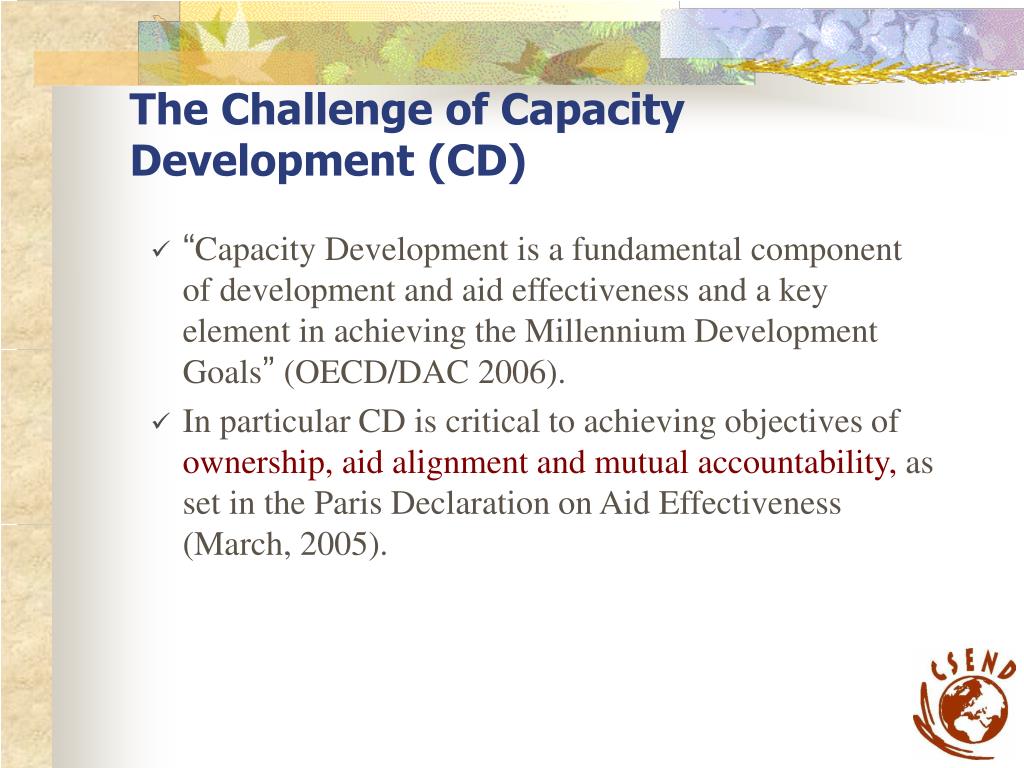 The Challenge of Capacity Development (CD)

✓ “Capacity Development is a fundamental component of development and aid effectiveness and a key element in achieving the Millennium Development Goals” (OECD/DAC 2006).

✓ In particular CD is critical to achieving objectives of ownership, aid alignment and mutual accountability, as set in the Paris Declaration on Aid Effectiveness (March, 2005).

CSEND